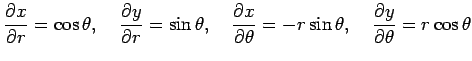 $\frac{\partial x}{\partial r} = \cos\theta, \quad \frac{\partial y}{\partial r} = \sin\theta, \quad \frac{\partial x}{\partial \theta} = -r\sin\theta, \quad \frac{\partial y}{\partial \theta} = r\cos\theta$